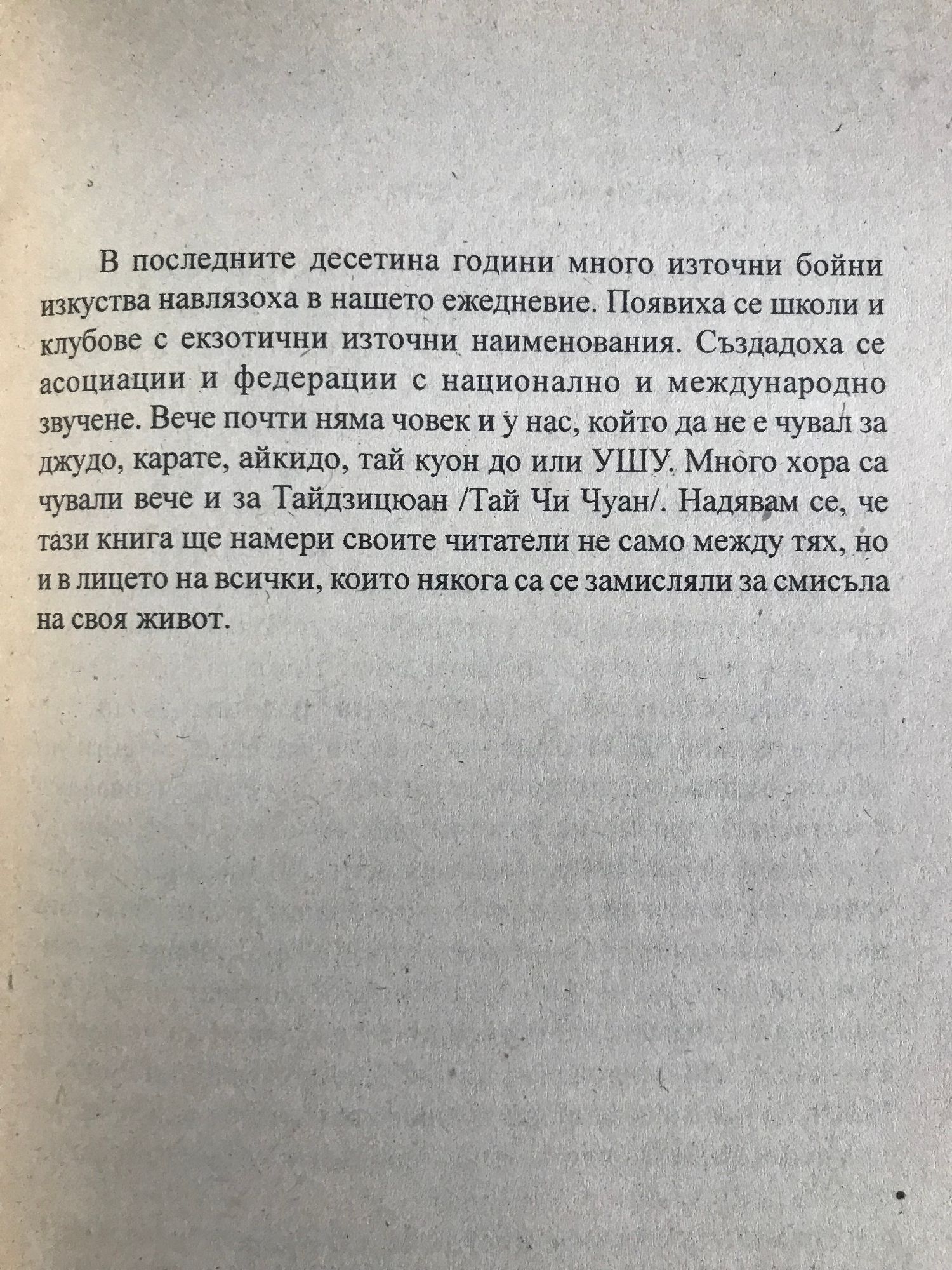 В последните десетина години много източни бойни изкуства навлязоха в нашето ежедневие. Появиха се школи и клубове с екзотични източни наименования. Създадоха се асоциации и федерации с национално и международно звучене. Вече почти няма човек и у нас, който да не е чувал за джудо, карате, айкидо, тай куон до или УШУ. Много хора са чували вече и за Тайдзицюан /Тай Чи Чуан/. Надявам се, че тази книга ще намери своите читатели не само между тях, но и в лицето на всички, които някога са се замисляли за смисъла на своя живот.